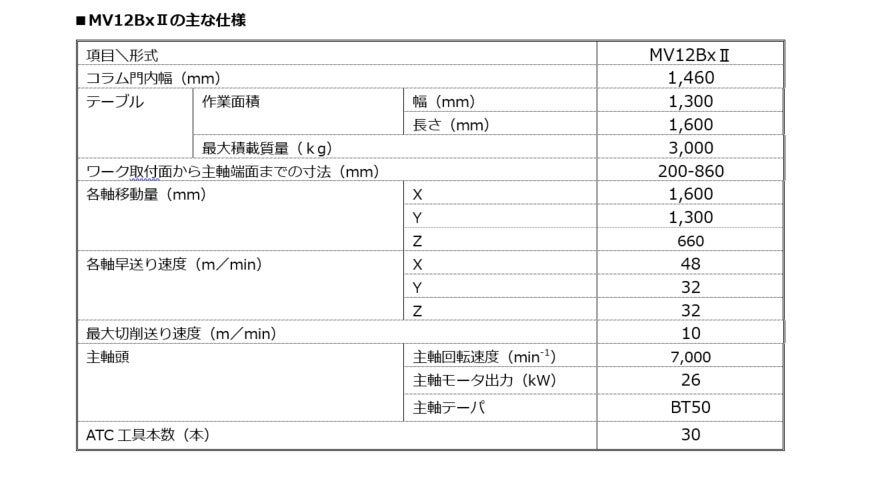 ■MV12BxⅡの主な仕様

| 項目＼形式 | | | MV12BxⅡ |
|---|---|---|---|
| コラム門内幅（mm） | | | 1,460 |
| テーブル | 作業面積 | 幅（mm） | 1,300 |
| | | 長さ（mm） | 1,600 |
| | 最大積載質量（kg） | | 3,000 |
| ワーク取付面から主軸端面までの寸法（mm） | | | 200-860 |
| 各軸移動量（mm） | | X | 1,600 |
| | | Y | 1,300 |
| | | Z | 660 |
| 各軸早送り速度（m／min） | | X | 48 |
| | | Y | 32 |
| | | Z | 32 |
| 最大切削送り速度（m／min） | | | 10 |
| 主軸頭 | | 主軸回転速度（$min^{-1}$） | 7,000 |
| | | 主軸モータ出力（kW） | 26 |
| | | 主軸テーパ | BT50 |
| ATC 工具本数（本） | | | 30 |